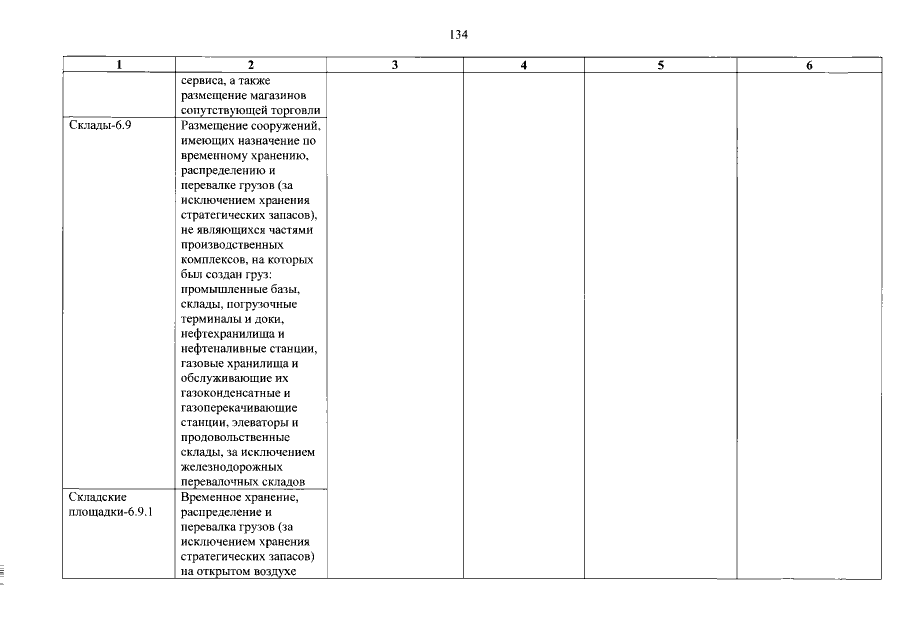 134

| 1 | 2 | 3 | 4 | 5 | 6 |
|---|---|---|---|---|---|
| | сервиса, а также размещение магазинов сопутствующей торговли | | | | |
| Склады-6.9 | Размещение сооружений, имеющих назначение по временному хранению, распределению и перевалке грузов (за исключением хранения стратегических запасов), не являющихся частями производственных комплексов, на которых был создан груз: промышленные базы, склады, погрузочные терминалы и доки, нефтехранилища и нефтеналивные станции, газовые хранилища и обслуживающие их газоконденсатные и газоперекачивающие станции, элеваторы и продовольственные склады, за исключением железнодорожных перевалочных складов | | | | |
| Складские площадки-6.9.1 | Временное хранение, распределение и перевалка грузов (за исключением хранения стратегических запасов) на открытом воздухе | | | | |